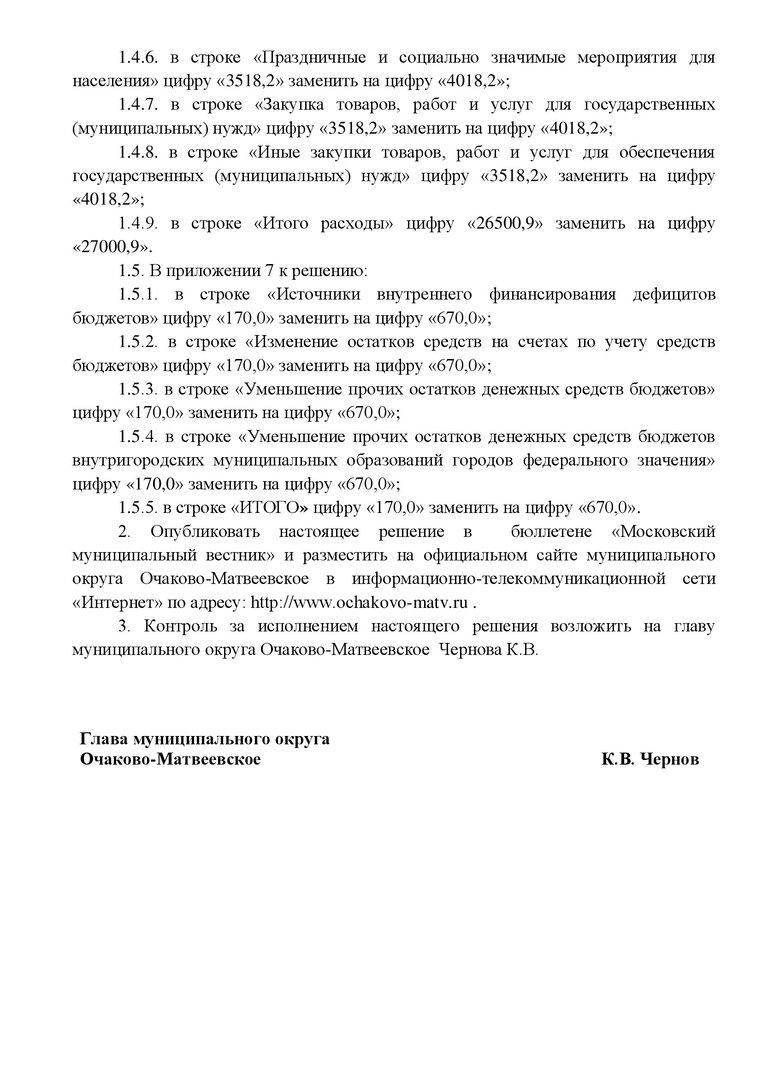 1.4.6. в строке «Праздничные и социально значимые мероприятия для населения» цифру «3518,2» заменить на цифру «4018,2»;

1.4.7. в строке «Закупка товаров, работ и услуг для государственных (муниципальных) нужд» цифру «3518,2» заменить на цифру «4018,2»;

1.4.8. в строке «Иные закупки товаров, работ и услуг для обеспечения государственных (муниципальных) нужд» цифру «3518,2» заменить на цифру «4018,2»;

1.4.9. в строке «Итого расходы» цифру «26500,9» заменить на цифру «27000,9».

1.5. В приложении 7 к решению:

1.5.1. в строке «Источники внутреннего финансирования дефицитов бюджетов» цифру «170,0» заменить на цифру «670,0»;

1.5.2. в строке «Изменение остатков средств на счетах по учету средств бюджетов» цифру «170,0» заменить на цифру «670,0»;

1.5.3. в строке «Уменьшение прочих остатков денежных средств бюджетов» цифру «170,0» заменить на цифру «670,0»;

1.5.4. в строке «Уменьшение прочих остатков денежных средств бюджетов внутригородских муниципальных образований городов федерального значения» цифру «170,0» заменить на цифру «670,0»;

1.5.5. в строке «ИТОГО» цифру «170,0» заменить на цифру «670,0».

2. Опубликовать настоящее решение в бюллетене «Московский муниципальный вестник» и разместить на официальном сайте муниципального округа Очаково-Матвеевское в информационно-телекоммуникационной сети «Интернет» по адресу: http://www.ochakovo-matv.ru .

3. Контроль за исполнением настоящего решения возложить на главу муниципального округа Очаково-Матвеевское Чернова К.В.

Глава муниципального округа
Очаково-Матвеевское К.В. Чернов